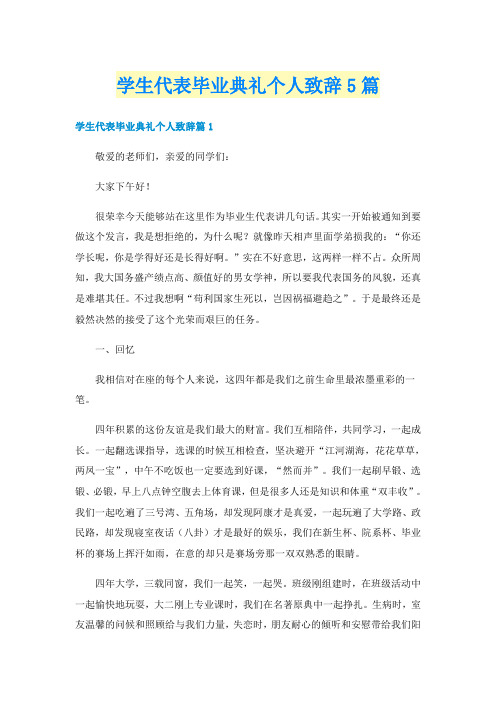 学生代表毕业典礼个人致辞5篇

学生代表毕业典礼个人致辞篇1

敬爱的老师们，亲爱的同学们：

大家下午好！

很荣幸今天能够站在这里作为毕业生代表讲几句话。其实一开始被通知到要做这个发言，我是想拒绝的，为什么呢？就像昨天相声里面学弟损我的：“你还学长呢，你是学得好还是长得好啊。”实在不好意思，这两样一样不占。众所周知，我大国务盛产绩点高、颜值好的男女学神，所以要我代表国务的风貌，还真是难堪其任。不过我想啊“苟利国家生死以，岂因祸福避趋之”。于是最终还是毅然决然的接受了这个光荣而艰巨的任务。

一、回忆

我相信对在座的每个人来说，这四年都是我们之前生命里最浓墨重彩的一笔。

四年积累的这份友谊是我们最大的财富。我们互相陪伴，共同学习，一起成长。一起翻选课指导，选课的时候互相检查，坚决避开“江河湖海，花花草草，两凤一宝”，中午不吃饭也一定要选到好课，“然而并”。我们一起刷早锻、选锻、必锻，早上八点钟空腹去上体育课，但是很多人还是知识和体重“双丰收”。我们一起吃遍了三号湾、五角场，却发现阿康才是真爱，一起玩遍了大学路、政民路，却发现寝室夜话（八卦）才是最好的娱乐，我们在新生杯、院系杯、毕业杯的赛场上挥汗如雨，在意的却只是赛场旁那一双双熟悉的眼睛。

四年大学，三载同窗，我们一起笑，一起哭。班级刚组建时，在班级活动中一起愉快地玩耍，大二刚上专业课时，我们在名著原典中一起挣扎。生病时，室友温馨的问候和照顾给与我们力量，失恋时，朋友耐心的倾听和安慰带给我们阳